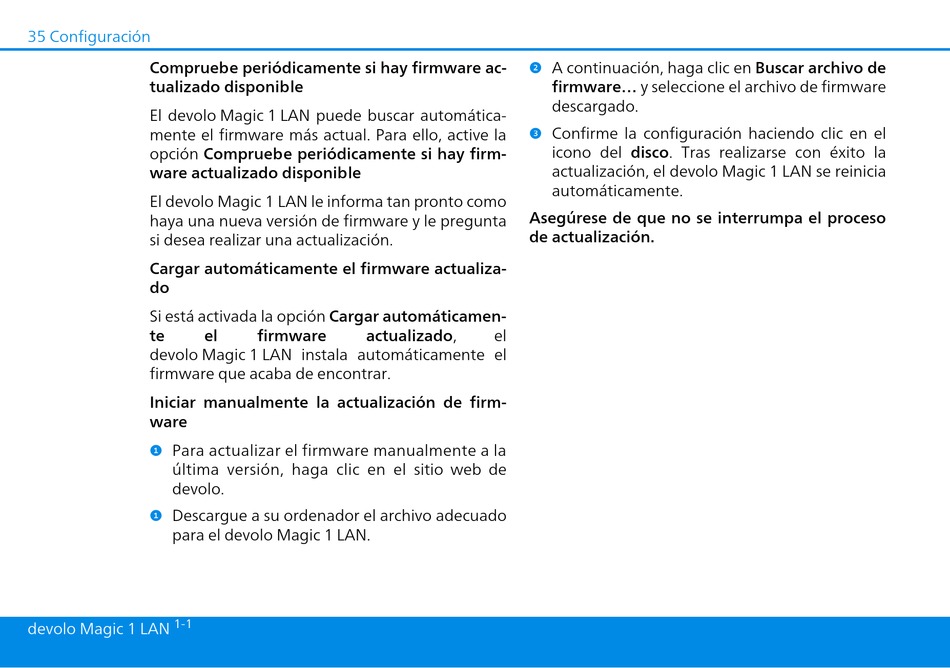 35 Configuración

Compruebe periódicamente si hay firmware actualizado disponible

El devolo Magic 1 LAN puede buscar automáticamente el firmware más actual. Para ello, active la opción Compruebe periódicamente si hay firmware actualizado disponible

El devolo Magic 1 LAN le informa tan pronto como haya una nueva versión de firmware y le pregunta si desea realizar una actualización.

Cargar automáticamente el firmware actualizado

Si está activada la opción Cargar automáticamente el firmware actualizado, el devolo Magic 1 LAN instala automáticamente el firmware que acaba de encontrar.

Iniciar manualmente la actualización de firmware

1 Para actualizar el firmware manualmente a la última versión, haga clic en el sitio web de devolo.

1 Descargue a su ordenador el archivo adecuado para el devolo Magic 1 LAN.

2 A continuación, haga clic en Buscar archivo de firmware… y seleccione el archivo de firmware descargado.

3 Confirme la configuración haciendo clic en el icono del disco. Tras realizarse con éxito la actualización, el devolo Magic 1 LAN se reinicia automáticamente.

Asegúrese de que no se interrumpa el proceso de actualización.

devolo Magic 1 LAN $^{1-1}$